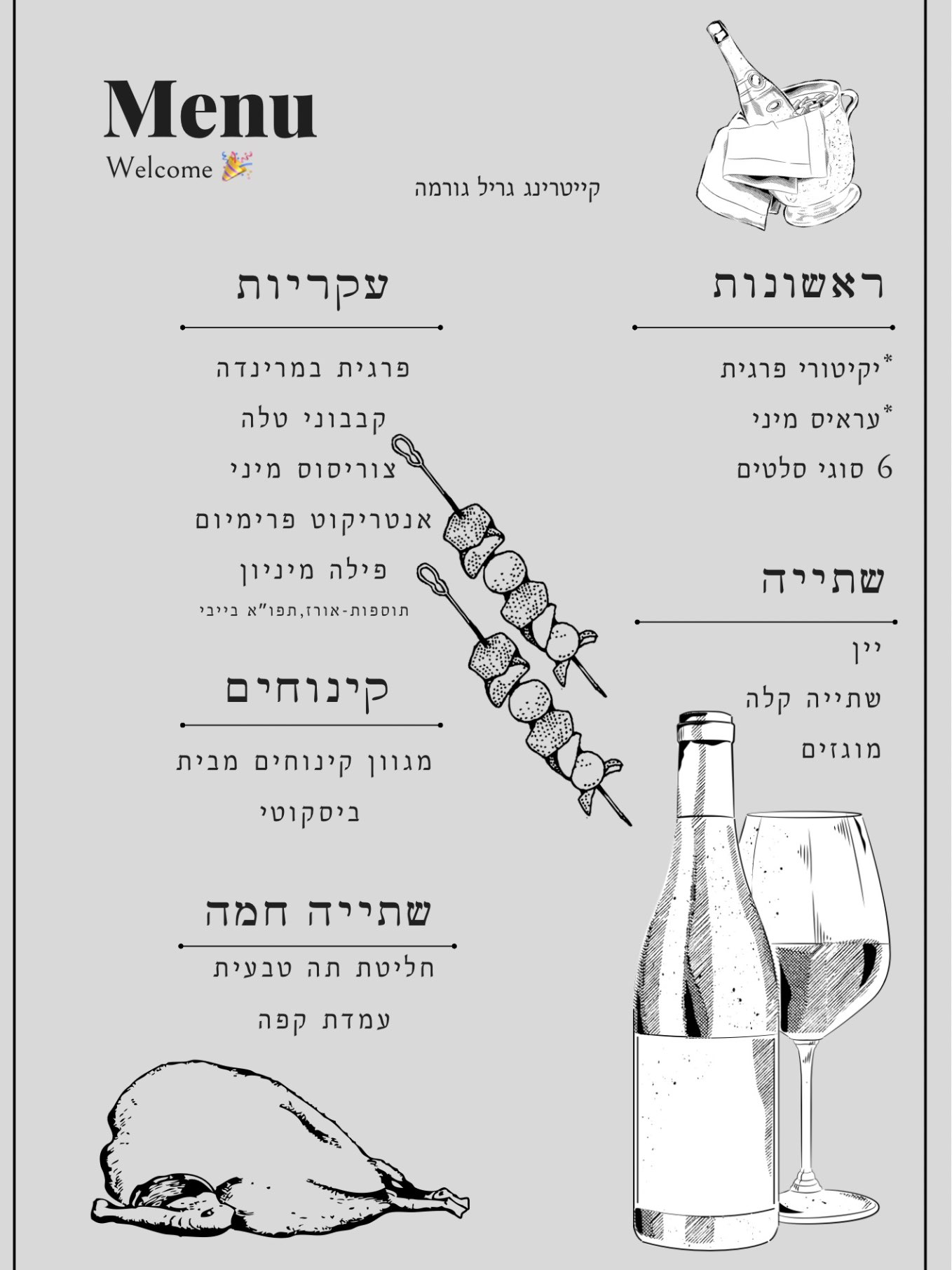 Menu
Welcome 🎉

קייטרינג גריל גורמה

ראשונות

*יקיטורי פרגית
*עראיס מיני
6 סוגי סלטים

שתייה

יין
שתייה קלה
מוגזים

עקריות

פרגית במרינדה
קבבוני טלה
צוריסוס מיני
אנטריקוט פרימיום
פילה מיניון
תוספות-אורז,תפו"א בייבי

קינוחים

מגוון קינוחים מבית ביסקוטי

שתייה חמה

חליטת תה טבעית
עמדת קפה